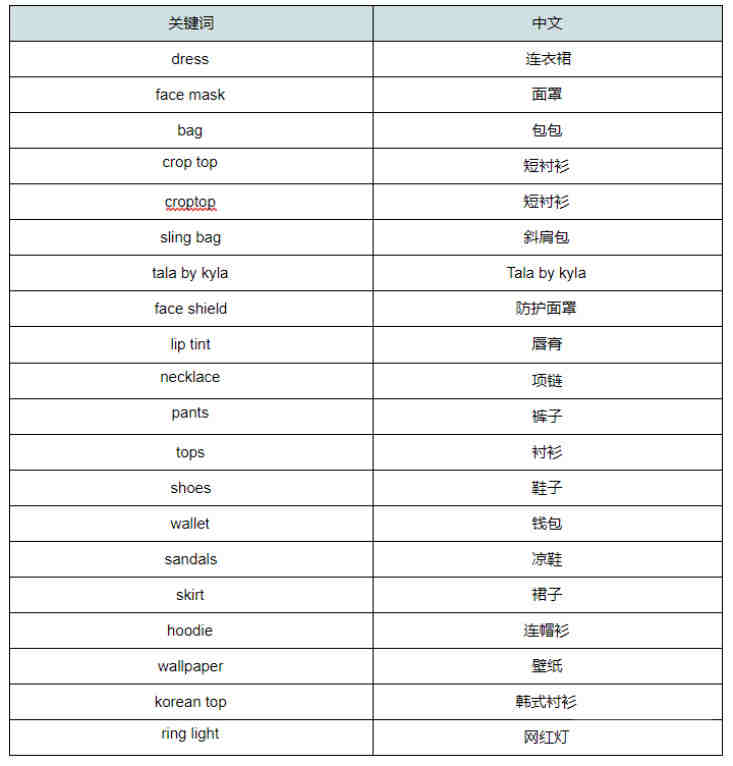 | 关键词 | 中文 |
|---|---|
| dress | 连衣裙 |
| face mask | 面罩 |
| bag | 包包 |
| crop top | 短衬衫 |
| croptop | 短衬衫 |
| sling bag | 斜肩包 |
| tala by kyla | Tala by kyla |
| face shield | 防护面罩 |
| lip tint | 唇膏 |
| necklace | 项链 |
| pants | 裤子 |
| tops | 衬衫 |
| shoes | 鞋子 |
| wallet | 钱包 |
| sandals | 凉鞋 |
| skirt | 裙子 |
| hoodie | 连帽衫 |
| wallpaper | 壁纸 |
| korean top | 韩式衬衫 |
| ring light | 网红灯 |